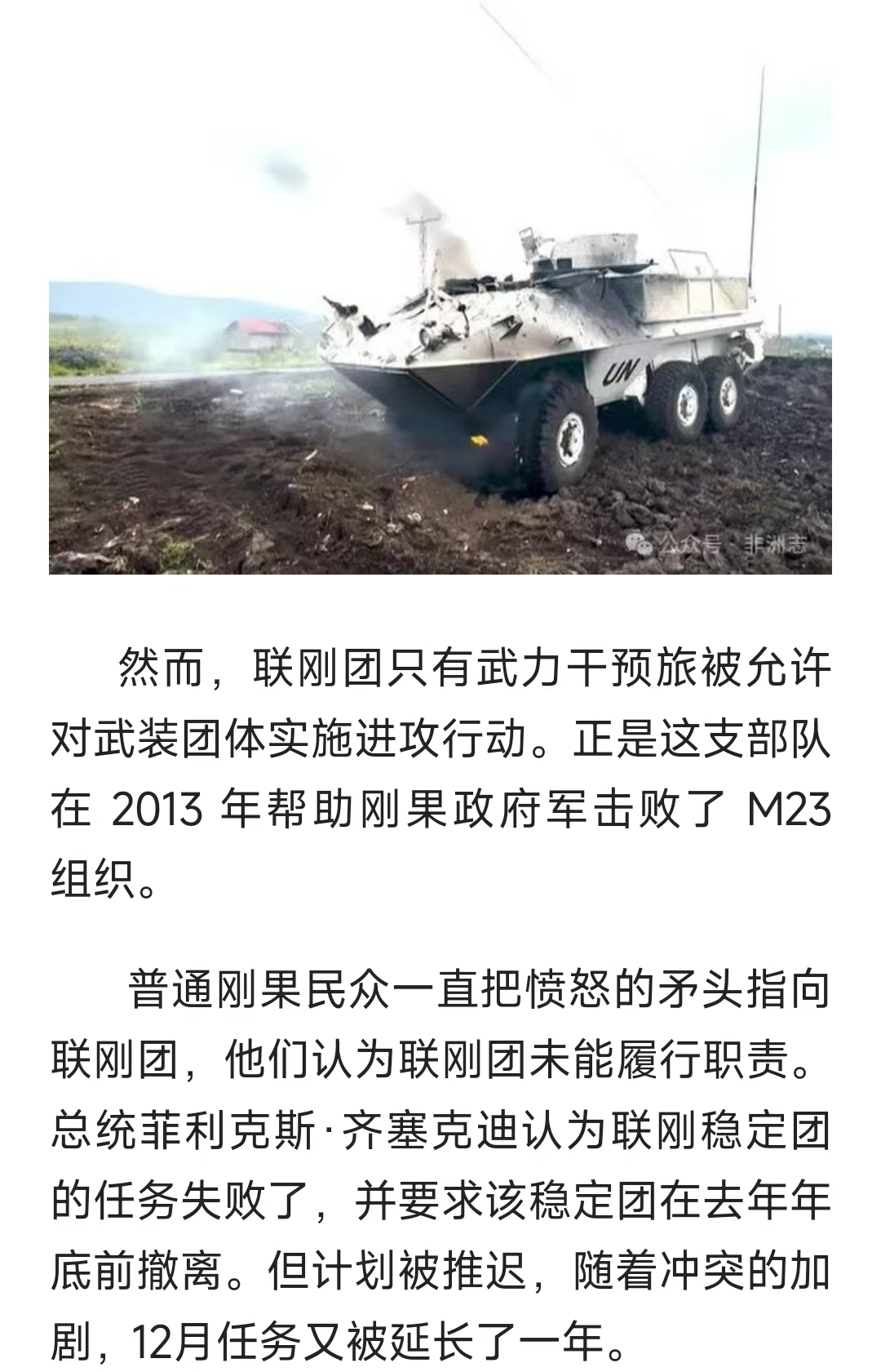 UN

公众号 · 非洲志

然而，联刚团只有武力干预旅被允许对武装团体实施进攻行动。正是这支部队在 2013 年帮助刚果政府军击败了 M23 组织。

普通刚果民众一直把愤怒的矛头指向联刚团，他们认为联刚团未能履行职责。总统菲利克斯·齐塞克迪认为联刚稳定团的任务失败了，并要求该稳定团在去年年底前撤离。但计划被推迟，随着冲突的加剧，12月任务又被延长了一年。